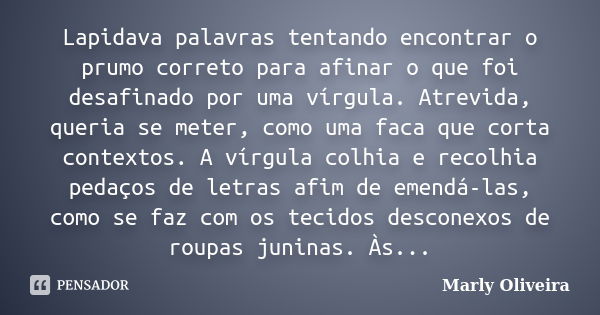 Lapidava palavras tentando encontrar o prumo correto para afinar o que foi desafinado por uma vírgula. Atrevida, queria se meter, como uma faca que corta contextos. A vírgula colhia e recolhia pedaços de letras afim de emendá-las, como se faz com os tecidos desconexos de roupas juninas. Às...

PENSADOR

Marly Oliveira